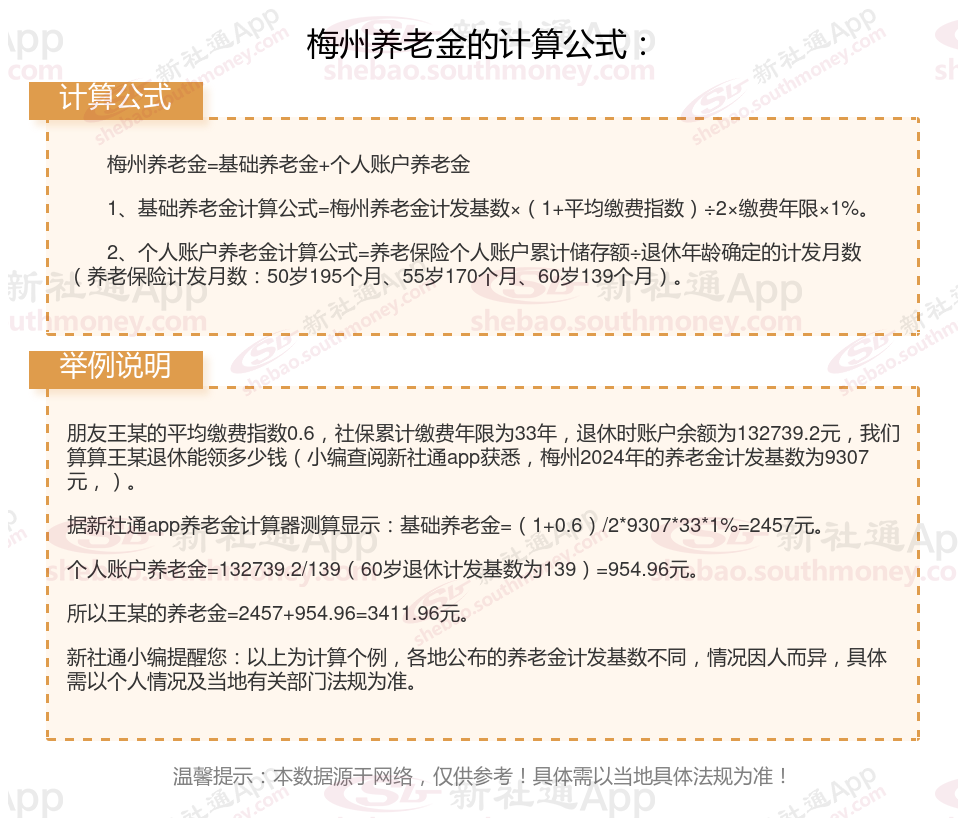 梅州养老金的计算公式：

计算公式

梅州养老金=基础养老金+个人账户养老金

1、基础养老金计算公式=梅州养老金计发基数×（1+平均缴费指数）÷2×缴费年限×1%。

2、个人账户养老金计算公式=养老保险个人账户累计储存额÷退休年龄确定的计发月数（养老保险计发月数：50岁195个月、55岁170个月、60岁139个月）。

举例说明

朋友王某的平均缴费指数0.6，社保累计缴费年限为33年，退休时账户余额为132739.2元，我们算算王某退休能领多少钱（小编查阅新社通app获悉，梅州2024年的养老金计发基数为9307元，）。

据新社通app养老金计算器测算显示：基础养老金=（1+0.6）/2*9307*33*1%=2457元。

个人账户养老金=132739.2/139（60岁退休计发基数为139）=954.96元。

所以王某的养老金=2457+954.96=3411.96元。

新社通小编提醒您：以上为计算个例，各地公布的养老金计发基数不同，情况因人而异，具体需以个人情况及当地有关部门法规为准。

温馨提示：本数据源于网络，仅供参考！具体需以当地具体法规为准！

新社通App
shebao.southmoney.com